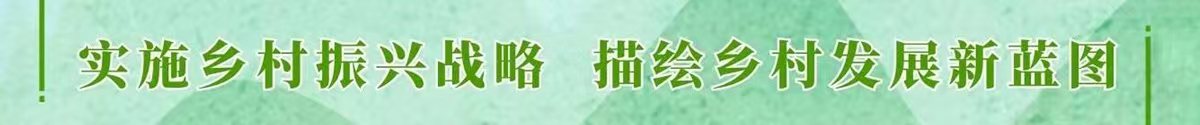 实施乡村振兴战略　描绘乡村发展新蓝图